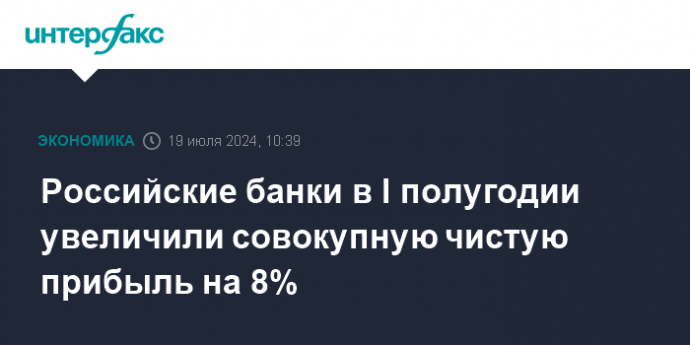 интерфакс

ЭКОНОМИКА 19 июля 2024, 10:39

Российские банки в I полугодии увеличили совокупную чистую прибыль на 8%